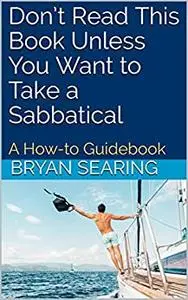 Don't Read This Book Unless You Want to Take a Sabbatical

A How-to Guidebook

BRYAN SEARING